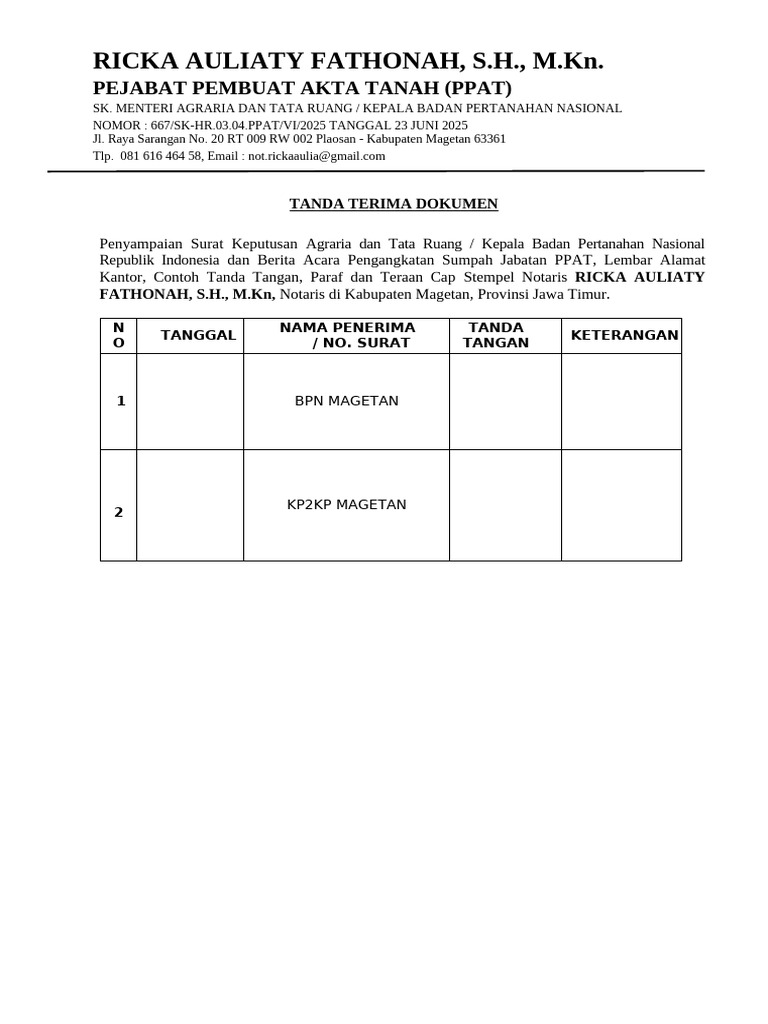 RICKA AULIATY FATHONAH, S.H., M.Kn.
PEJABAT PEMBUAT AKTA TANAH (PPAT)
SK. MENTERI AGRARIA DAN TATA RUANG / KEPALA BADAN PERTANAHAN NASIONAL
NOMOR : 667/SK-HR.03.04.PPAT/VI/2025 TANGGAL 23 JUNI 2025
Jl. Raya Sarangan No. 20 RT 009 RW 002 Plaosan - Kabupaten Magetan 63361
Tlp. 081 616 464 58, Email : not.rickaaulia@gmail.com

TANDA TERIMA DOKUMEN

Penyampaian Surat Keputusan Agraria dan Tata Ruang / Kepala Badan Pertanahan Nasional Republik Indonesia dan Berita Acara Pengangkatan Sumpah Jabatan PPAT, Lembar Alamat Kantor, Contoh Tanda Tangan, Paraf dan Teraan Cap Stempel Notaris RICKA AULIATY FATHONAH, S.H., M.Kn, Notaris di Kabupaten Magetan, Provinsi Jawa Timur.

| NO | TANGGAL | NAMA PENERIMA / NO. SURAT | TANDA TANGAN | KETERANGAN |
|---|---|---|---|---|
| 1 | | BPN MAGETAN | | |
| 2 | | KP2KP MAGETAN | | |